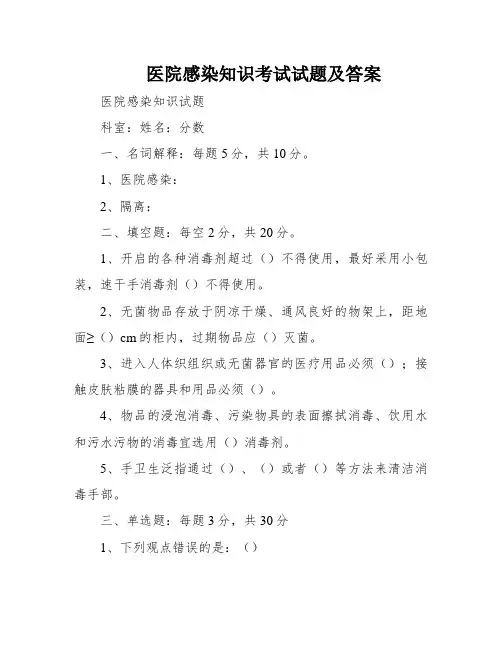 医院感染知识考试试题及答案

医院感染知识试题

科室：姓名：分数

一、名词解释：每题5分，共10分。

1、医院感染：

2、隔离：

二、填空题：每空2分，共20分。

1、开启的各种消毒剂超过（）不得使用，最好采用小包装，速干手消毒剂（）不得使用。

2、无菌物品存放于阴凉干燥、通风良好的物架上，距地面≥（）cm的柜内，过期物品应（）灭菌。

3、进入人体织组织或无菌器官的医疗用品必须（）；接触皮肤粘膜的器具和用品必须（）。

4、物品的浸泡消毒、污染物具的表面擦拭消毒、饮用水和污水污物的消毒宜选用（）消毒剂。

5、手卫生泛指通过（）、（）或者（）等方法来清洁消毒手部。

三、单选题：每题3分，共30分

1、下列观点错误的是：（）